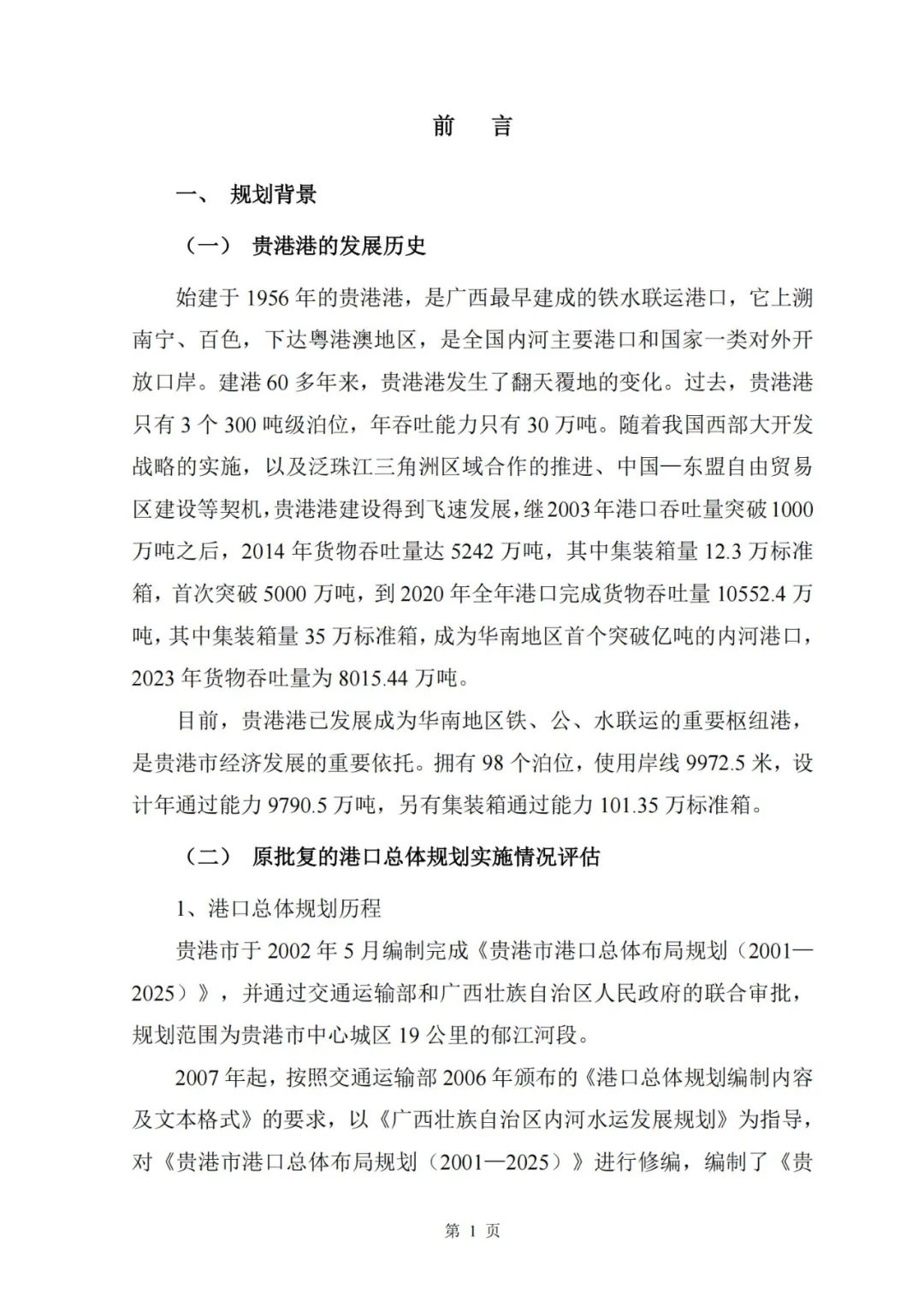 前　言

一、　规划背景

（一）　贵港港的发展历史

始建于 1956 年的贵港港，是广西最早建成的铁水联运港口，它上溯南宁、百色，下达粤港澳地区，是全国内河主要港口和国家一类对外开放口岸。建港 60 多年来，贵港港发生了翻天覆地的变化。过去，贵港港只有 3 个 300 吨级泊位，年吞吐能力只有 30 万吨。随着我国西部大开发战略的实施，以及泛珠江三角洲区域合作的推进、中国—东盟自由贸易区建设等契机，贵港港建设得到飞速发展，继 2003 年港口吞吐量突破 1000 万吨之后，2014 年货物吞吐量达 5242 万吨，其中集装箱量 12.3 万标准箱，首次突破 5000 万吨，到 2020 年全年港口完成货物吞吐量 10552.4 万吨，其中集装箱量 35 万标准箱，成为华南地区首个突破亿吨的内河港口，2023 年货物吞吐量为 8015.44 万吨。

目前，贵港港已发展成为华南地区铁、公、水联运的重要枢纽港，是贵港市经济发展的重要依托。拥有 98 个泊位，使用岸线 9972.5 米，设计年通过能力 9790.5 万吨，另有集装箱通过能力 101.35 万标准箱。

（二）　原批复的港口总体规划实施情况评估

1、港口总体规划历程

贵港市于 2002 年 5 月编制完成《贵港市港口总体布局规划（2001—2025）》，并通过交通运输部和广西壮族自治区人民政府的联合审批，规划范围为贵港市中心城区 19 公里的郁江河段。

2007 年起，按照交通运输部 2006 年颁布的《港口总体规划编制内容及文本格式》的要求，以《广西壮族自治区内河水运发展规划》为指导，对《贵港市港口总体布局规划（2001—2025）》进行修编，编制了《贵

第 1 页